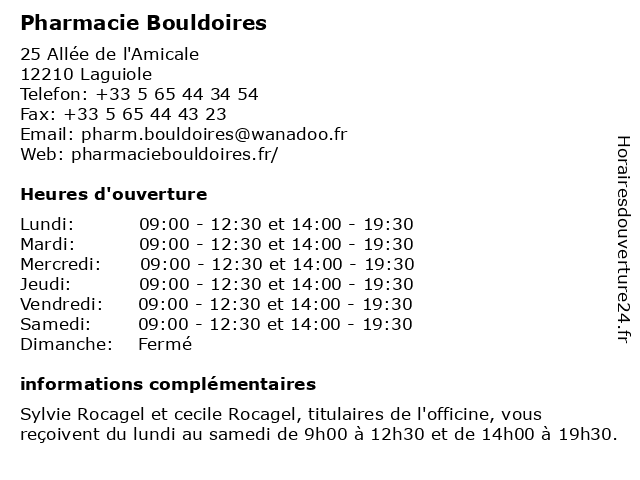 Pharmacie Bouldoires

25 Allée de l'Amicale
12210 Laguiole
Telefon: +33 5 65 44 34 54
Fax: +33 5 65 44 43 23
Email: pharm.bouldoires@wanadoo.fr
Web: pharmaciebouldoires.fr/

Heures d'ouverture

| | |
|---|---|
| Lundi: | 09:00 - 12:30 et 14:00 - 19:30 |
| Mardi: | 09:00 - 12:30 et 14:00 - 19:30 |
| Mercredi: | 09:00 - 12:30 et 14:00 - 19:30 |
| Jeudi: | 09:00 - 12:30 et 14:00 - 19:30 |
| Vendredi: | 09:00 - 12:30 et 14:00 - 19:30 |
| Samedi: | 09:00 - 12:30 et 14:00 - 19:30 |
| Dimanche: | Fermé |

informations complémentaires

Sylvie Rocagel et cecile Rocagel, titulaires de l'officine, vous reçoivent du lundi au samedi de 9h00 à 12h30 et de 14h00 à 19h30.

Horairesdouverture24.fr